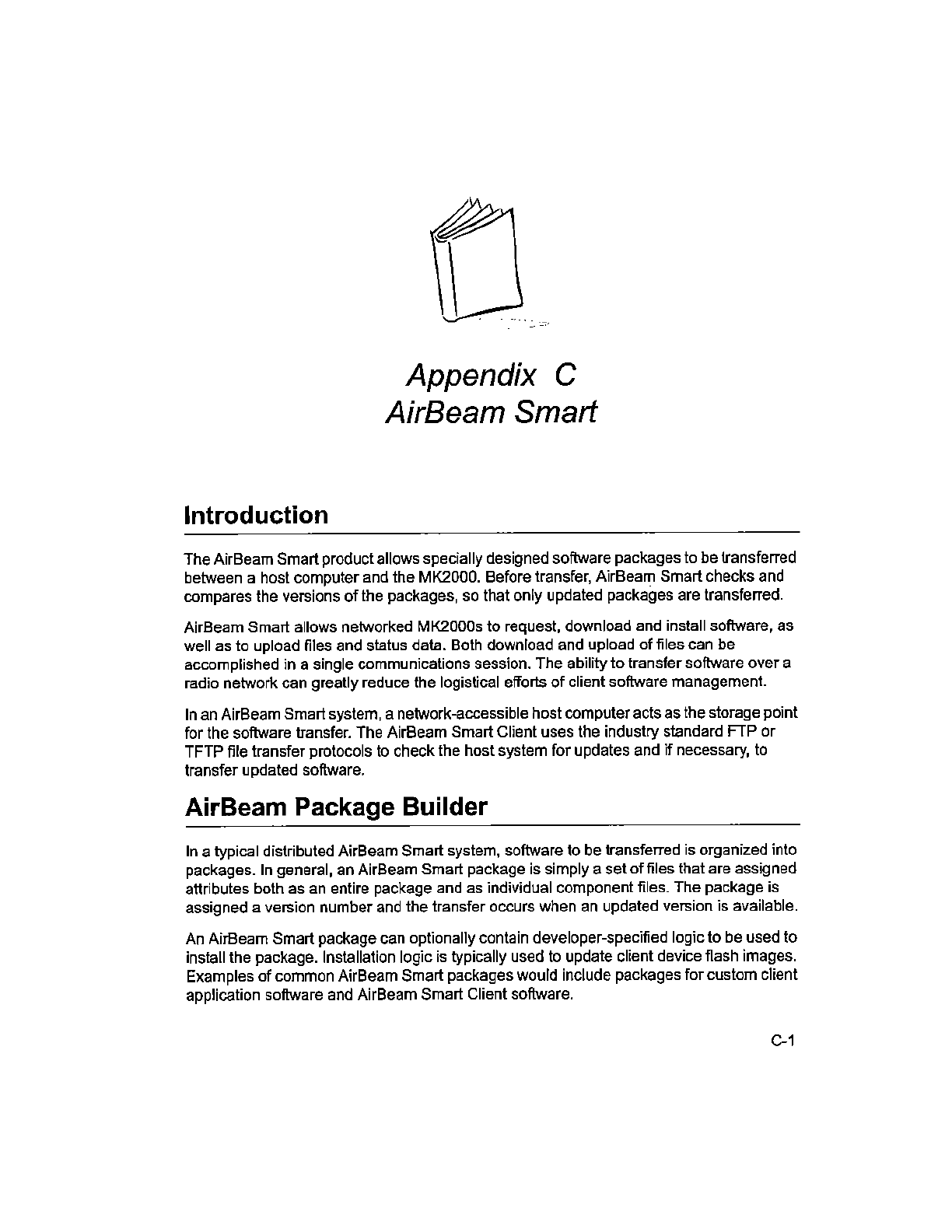 Appendix C
AirBeam Smart

Introduction

The AirBeam Smart product allows specially designed software packages to be transferred between a host computer and the MK2000. Before transfer, AirBeam Smart checks and compares the versions of the packages, so that only updated packages are transferred.

AirBeam Smart allows networked MK2000s to request, download and install software, as well as to upload files and status data. Both download and upload of files can be accomplished in a single communications session. The ability to transfer software over a radio network can greatly reduce the logistical efforts of client software management.

In an AirBeam Smart system, a network-accessible host computer acts as the storage point for the software transfer. The AirBeam Smart Client uses the industry standard FTP or TFTP file transfer protocols to check the host system for updates and if necessary, to transfer updated software.

AirBeam Package Builder

In a typical distributed AirBeam Smart system, software to be transferred is organized into packages. In general, an AirBeam Smart package is simply a set of files that are assigned attributes both as an entire package and as individual component files. The package is assigned a version number and the transfer occurs when an updated version is available.

An AirBeam Smart package can optionally contain developer-specified logic to be used to install the package. Installation logic is typically used to update client device flash images. Examples of common AirBeam Smart packages would include packages for custom client application software and AirBeam Smart Client software.

C-1